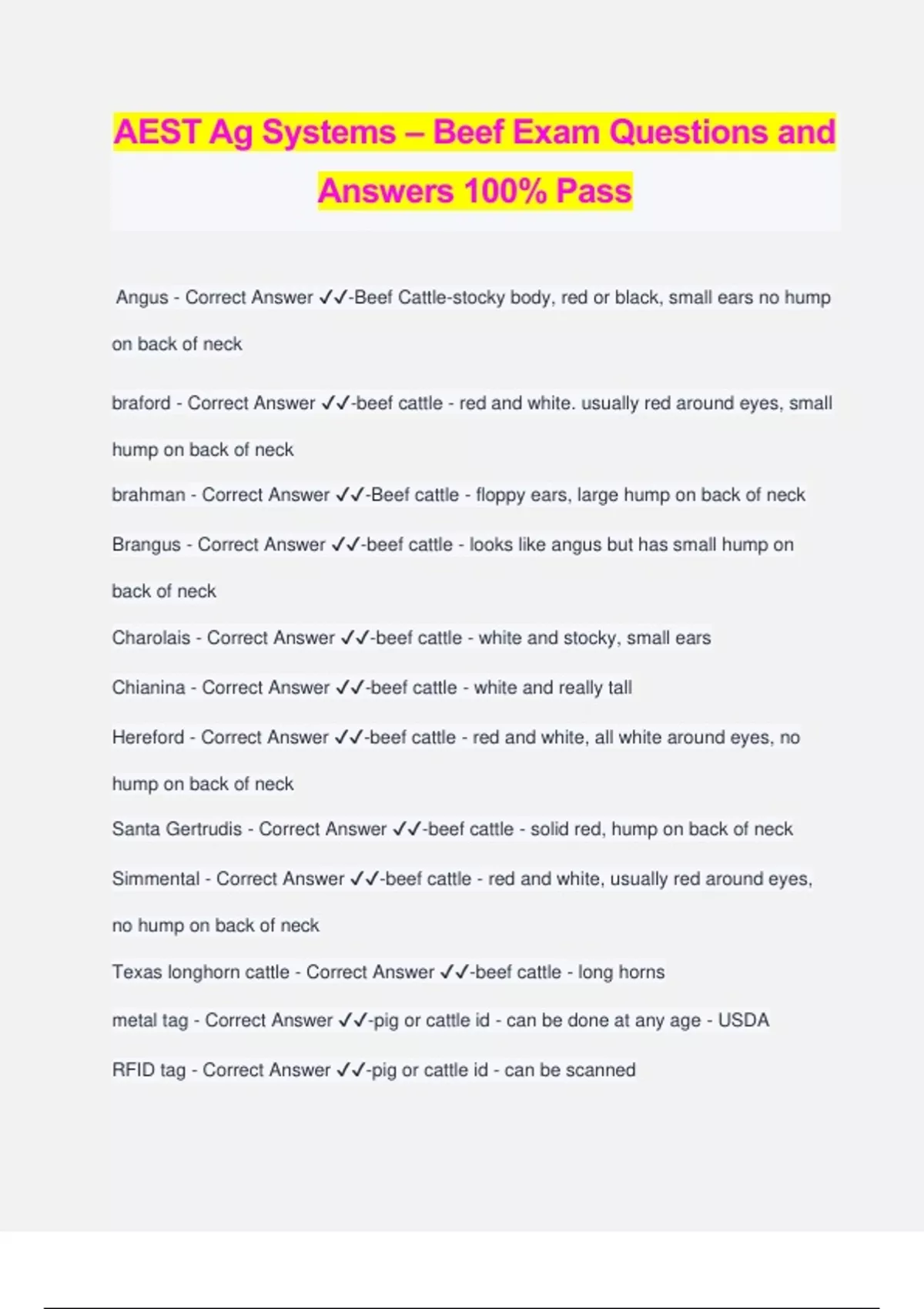 AEST Ag Systems – Beef Exam Questions and Answers 100% Pass

Angus - Correct Answer ✓✓-Beef Cattle-stocky body, red or black, small ears no hump on back of neck

braford - Correct Answer ✓✓-beef cattle - red and white. usually red around eyes, small hump on back of neck

brahman - Correct Answer ✓✓-Beef cattle - floppy ears, large hump on back of neck

Brangus - Correct Answer ✓✓-beef cattle - looks like angus but has small hump on back of neck

Charolais - Correct Answer ✓✓-beef cattle - white and stocky, small ears

Chianina - Correct Answer ✓✓-beef cattle - white and really tall

Hereford - Correct Answer ✓✓-beef cattle - red and white, all white around eyes, no hump on back of neck

Santa Gertrudis - Correct Answer ✓✓-beef cattle - solid red, hump on back of neck

Simmental - Correct Answer ✓✓-beef cattle - red and white, usually red around eyes, no hump on back of neck

Texas longhorn cattle - Correct Answer ✓✓-beef cattle - long horns

metal tag - Correct Answer ✓✓-pig or cattle id - can be done at any age - USDA

RFID tag - Correct Answer ✓✓-pig or cattle id - can be scanned